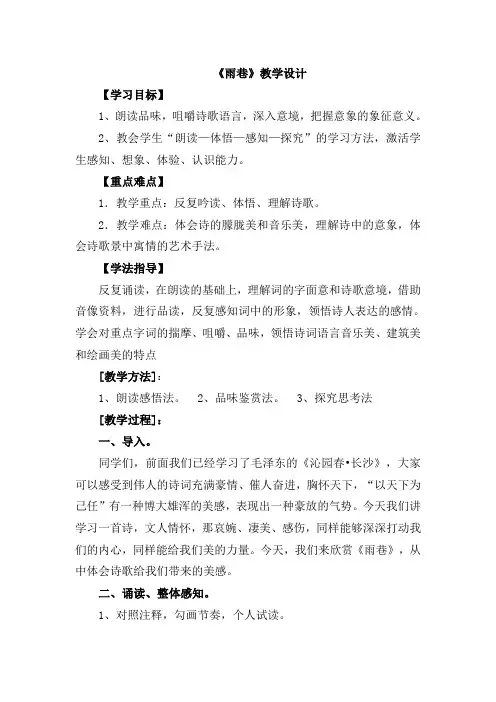 《雨巷》教学设计

【学习目标】

1、朗读品味，咀嚼诗歌语言，深入意境，把握意象的象征意义。

2、教会学生“朗读—体悟—感知—探究”的学习方法，激活学生感知、想象、体验、认识能力。

【重点难点】

1．教学重点：反复吟读、体悟、理解诗歌。

2．教学难点：体会诗的朦胧美和音乐美，理解诗中的意象，体会诗歌景中寓情的艺术手法。

【学法指导】

反复诵读，在朗读的基础上，理解词的字面意和诗歌意境，借助音像资料，进行品读，反复感知词中的形象，领悟诗人表达的感情。学会对重点字词的揣摩、咀嚼、品味，领悟诗词语言音乐美、建筑美和绘画美的特点

[教学方法]：

1、朗读感悟法。 2、品味鉴赏法。 3、探究思考法

[教学过程]：

一、导入。

同学们，前面我们已经学习了毛泽东的《沁园春•长沙》，大家可以感受到伟人的诗词充满豪情、催人奋进，胸怀天下，“以天下为己任”有一种博大雄浑的美感，表现出一种豪放的气势。今天我们讲学习一首诗，文人情怀，那哀婉、凄美、感伤，同样能够深深打动我们的内心，同样能给我们美的力量。今天，我们来欣赏《雨巷》，从中体会诗歌给我们带来的美感。

二、诵读、整体感知。

1、对照注释，勾画节奏，个人试读。